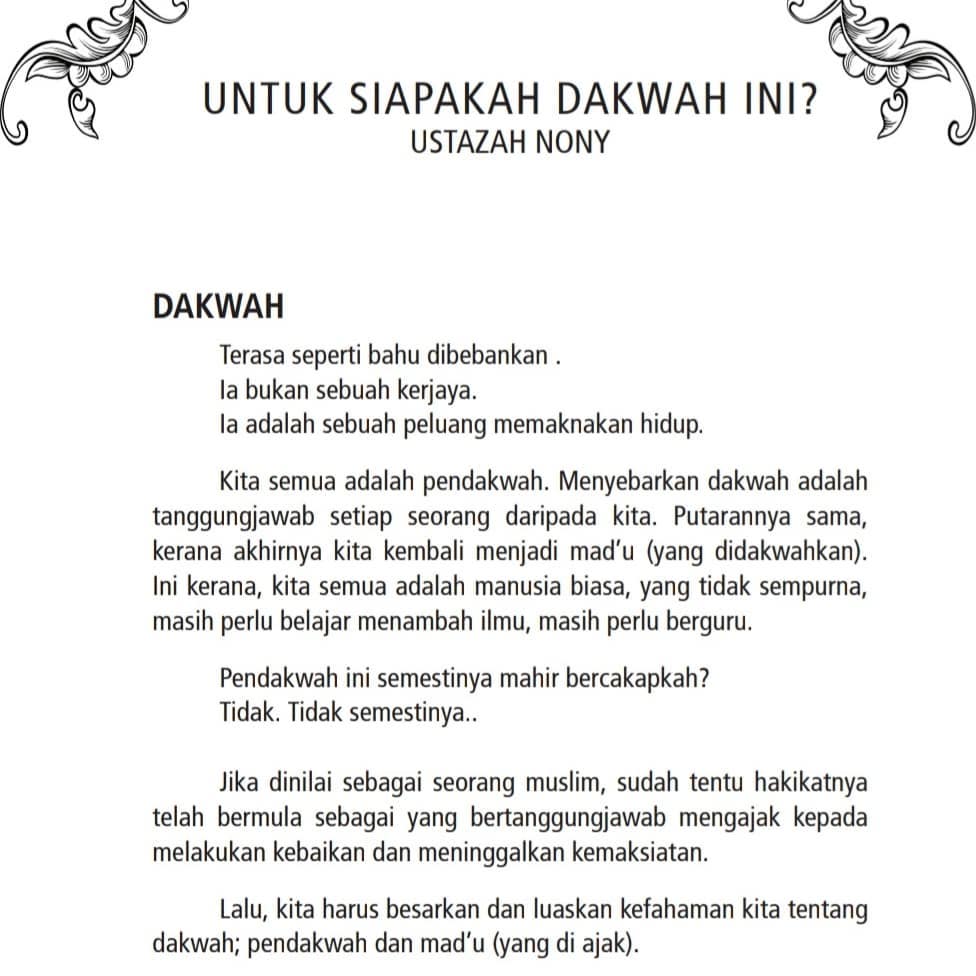 UNTUK SIAPAKAH DAKWAH INI?
USTAZAH NONY

DAKWAH

Terasa seperti bahu dibebankan .
Ia bukan sebuah kerjaya.
Ia adalah sebuah peluang memaknakan hidup.

Kita semua adalah pendakwah. Menyebarkan dakwah adalah tanggungjawab setiap seorang daripada kita. Putarannya sama, kerana akhirnya kita kembali menjadi mad'u (yang didakwahkan). Ini kerana, kita semua adalah manusia biasa, yang tidak sempurna, masih perlu belajar menambah ilmu, masih perlu berguru.

Pendakwah ini semestinya mahir bercakapkah?
Tidak. Tidak semestinya..

Jika dinilai sebagai seorang muslim, sudah tentu hakikatnya telah bermula sebagai yang bertanggungjawab mengajak kepada melakukan kebaikan dan meninggalkan kemaksiatan.

Lalu, kita harus besarkan dan luaskan kefahaman kita tentang dakwah; pendakwah dan mad'u (yang di ajak).